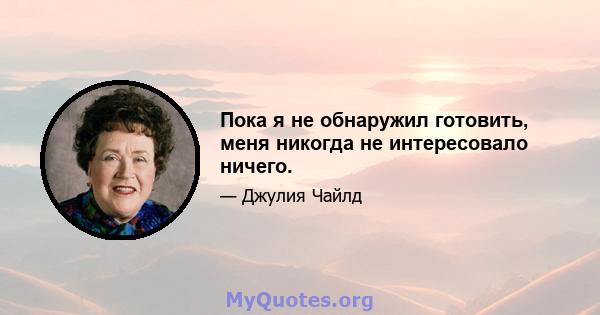 Пока я не обнаружил готовить, меня никогда не интересовало ничего.

— Джулия Чайлд

MyQuotes.org